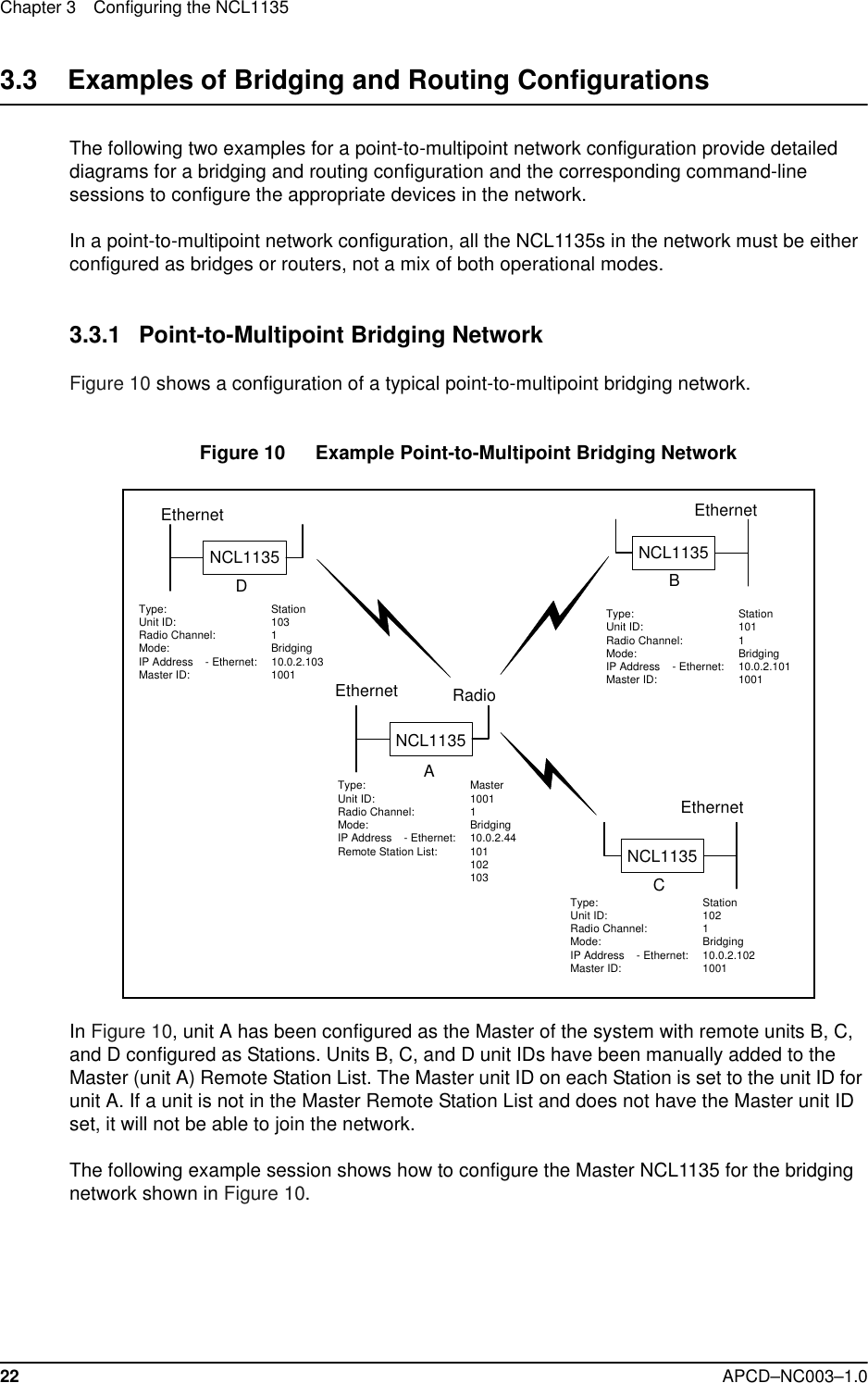 Chapter 3 Configuring the NCL1135

3.3 Examples of Bridging and Routing Configurations

The following two examples for a point-to-multipoint network configuration provide detailed diagrams for a bridging and routing configuration and the corresponding command-line sessions to configure the appropriate devices in the network.

In a point-to-multipoint network configuration, all the NCL1135s in the network must be either configured as bridges or routers, not a mix of both operational modes.

3.3.1 Point-to-Multipoint Bridging Network

Figure 10 shows a configuration of a typical point-to-multipoint bridging network.

Figure 10 Example Point-to-Multipoint Bridging Network

Ethernet
NCL1135
D
Type: Station
Unit ID: 103
Radio Channel: 1
Mode: Bridging
IP Address - Ethernet: 10.0.2.103
Master ID: 1001

Ethernet
NCL1135
B
Type: Station
Unit ID: 101
Radio Channel: 1
Mode: Bridging
IP Address - Ethernet: 10.0.2.101
Master ID: 1001

Ethernet
Radio
NCL1135
A
Type: Master
Unit ID: 1001
Radio Channel: 1
Mode: Bridging
IP Address - Ethernet: 10.0.2.44
Remote Station List: 101
102
103

Ethernet
NCL1135
C
Type: Station
Unit ID: 102
Radio Channel: 1
Mode: Bridging
IP Address - Ethernet: 10.0.2.102
Master ID: 1001

In Figure 10, unit A has been configured as the Master of the system with remote units B, C, and D configured as Stations. Units B, C, and D unit IDs have been manually added to the Master (unit A) Remote Station List. The Master unit ID on each Station is set to the unit ID for unit A. If a unit is not in the Master Remote Station List and does not have the Master unit ID set, it will not be able to join the network.

The following example session shows how to configure the Master NCL1135 for the bridging network shown in Figure 10.

22 APCD–NC003–1.0